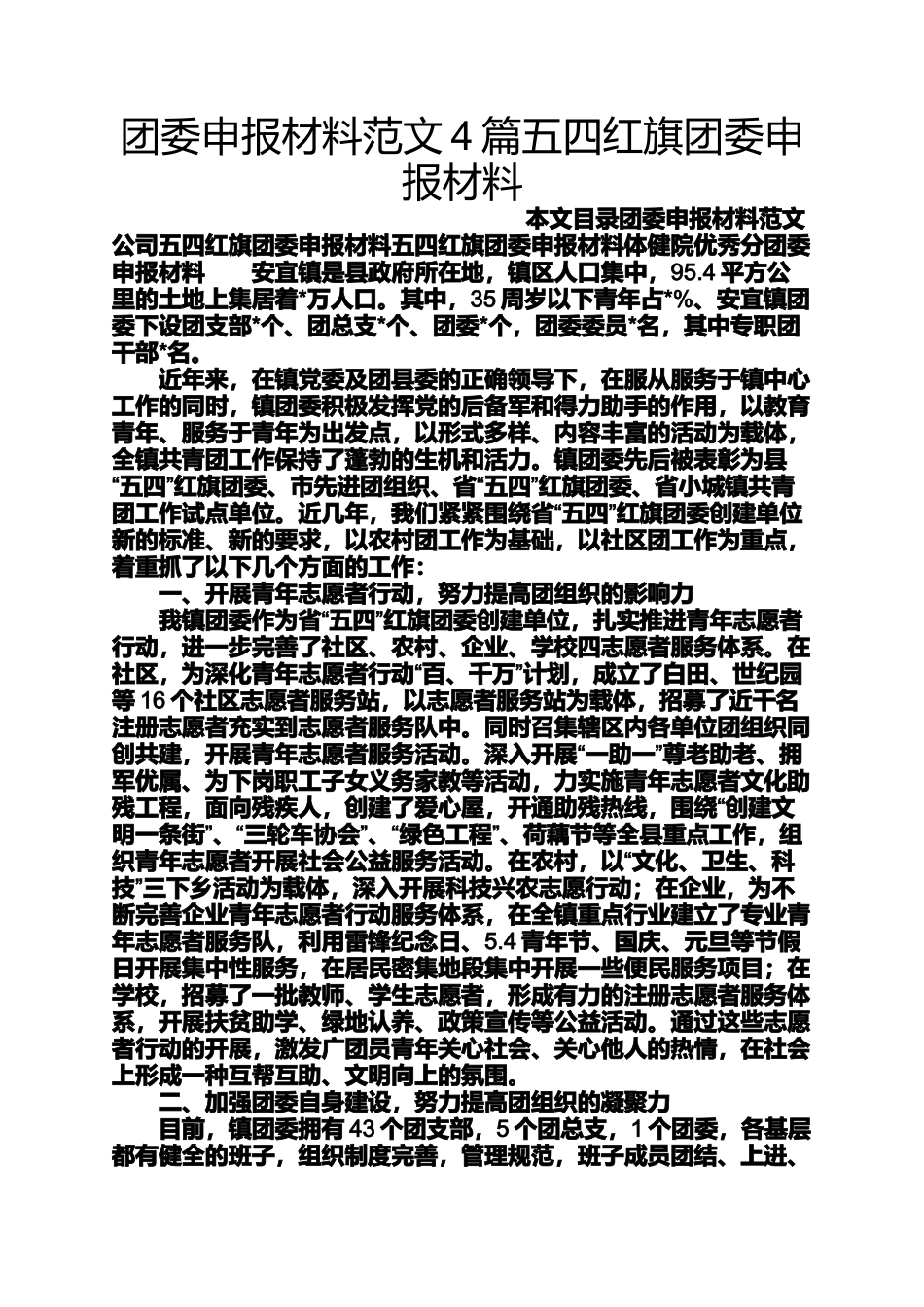 团委申报材料范文4篇五四红旗团委申报材料

本文目录团委申报材料范文公司五四红旗团委申报材料五四红旗团委申报材料体健院优秀分团委申报材料　　安宜镇是县政府所在地，镇区人口集中，95.4平方公里的土地上集居着*万人口。其中，35周岁以下青年占*%、安宜镇团委下设团支部*个、团总支*个、团委*个，团委委员*名，其中专职团干部*名。

近年来，在镇党委及团县委的正确领导下，在服从服务于镇中心工作的同时，镇团委积极发挥党的后备军和得力助手的作用，以教育青年、服务于青年为出发点，以形式多样、内容丰富的活动为载体，全镇共青团工作保持了蓬勃的生机和活力。镇团委先后被表彰为县“五四”红旗团委、市先进团组织、省“五四”红旗团委、省小城镇共青团工作试点单位。近几年，我们紧紧围绕省“五四”红旗团委创建单位新的标准、新的要求，以农村团工作为基础，以社区团工作为重点，着重抓了以下几个方面的工作：

一、开展青年志愿者行动，努力提高团组织的影响力

我镇团委作为省“五四”红旗团委创建单位，扎实推进青年志愿者行动，进一步完善了社区、农村、企业、学校四志愿者服务体系。在社区，为深化青年志愿者行动“百、千万”计划，成立了白田、世纪园等16个社区志愿者服务站，以志愿者服务站为载体，招募了近千名注册志愿者充实到志愿者服务队中。同时召集辖区内各单位团组织同创共建，开展青年志愿者服务活动。深入开展“一助一”尊老助老、拥军优属、为下岗职工子女义务家教等活动，力实施青年志愿者文化助残工程，面向残疾人，创建了爱心屋，开通助残热线，围绕“创建文明一条街”、“三轮车协会”、“绿色工程”、荷藕节等全县重点工作，组织青年志愿者开展社会公益服务活动。在农村，以“文化、卫生、科技”三下乡活动为载体，深入开展科技兴农志愿行动；在企业，为不断完善企业青年志愿者行动服务体系，在全镇重点行业建立了专业青年志愿者服务队，利用雷锋纪念日、5.4青年节、国庆、元旦等节假日开展集中性服务，在居民密集地段集中开展一些便民服务项目；在学校，招募了一批教师、学生志愿者，形成有力的注册志愿者服务体系，开展扶贫助学、绿地认养、政策宣传等公益活动。通过这些志愿者行动的开展，激发广团员青年关心社会、关心他人的热情，在社会上形成一种互帮互助、文明向上的氛围。

二、加强团委自身建设，努力提高团组织的凝聚力

目前，镇团委拥有43个团支部，5个团总支，1个团委，各基层都有健全的班子，组织制度完善，管理规范，班子成员团结、上进、